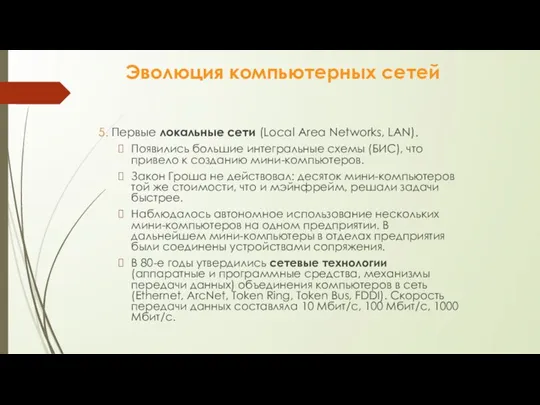 Эволюция компьютерных сетей

5. Первые локальные сети (Local Area Networks, LAN).

Появились большие интегральные схемы (БИС), что привело к созданию мини-компьютеров.

Закон Гроша не действовал: десяток мини-компьютеров той же стоимости, что и мэйнфрейм, решали задачи быстрее.

Наблюдалось автономное использование нескольких мини-компьютеров на одном предприятии. В дальнейшем мини-компьютеры в отделах предприятия были соединены устройствами сопряжения.

В 80-е годы утвердились сетевые технологии (аппаратные и программные средства, механизмы передачи данных) объединения компьютеров в сеть (Ethernet, ArcNet, Token Ring, Token Bus, FDDI). Скорость передачи данных составляла 10 Мбит/с, 100 Мбит/с, 1000 Мбит/с.